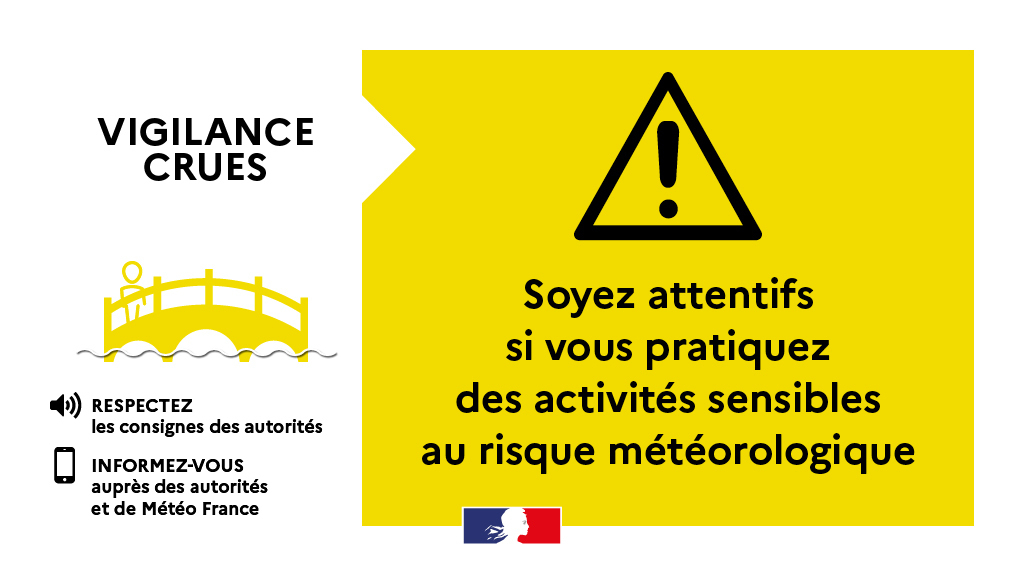 VIGILANCE CRUES

RESPECTEZ
les consignes des autorités

INFORMEZ-VOUS
auprès des autorités
et de Météo France

Soyez attentifs si vous pratiquez des activités sensibles au risque météorologique